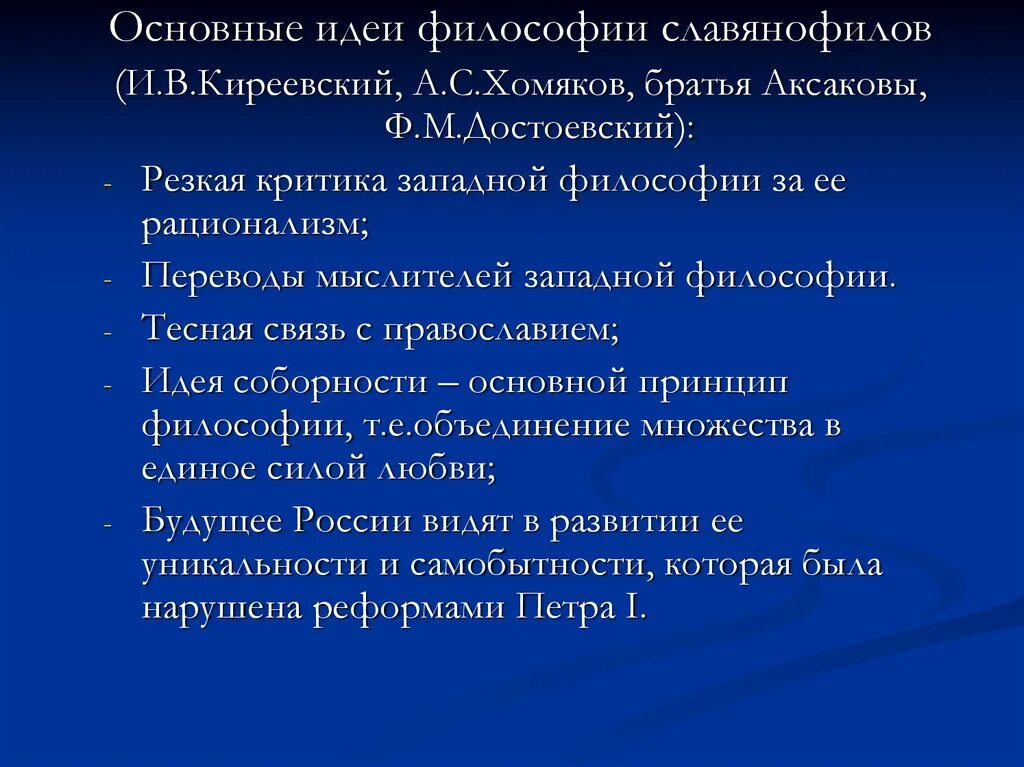 Основные идеи философии славянофилов
(И.В.Киреевский, А.С.Хомяков, братья Аксаковы, Ф.М.Достоевский):

- Резкая критика западной философии за ее рационализм;
- Переводы мыслителей западной философии.
- Тесная связь с православием;
- Идея соборности – основной принцип философии, т.е.объединение множества в единое силой любви;
- Будущее России видят в развитии ее уникальности и самобытности, которая была нарушена реформами Петра I.